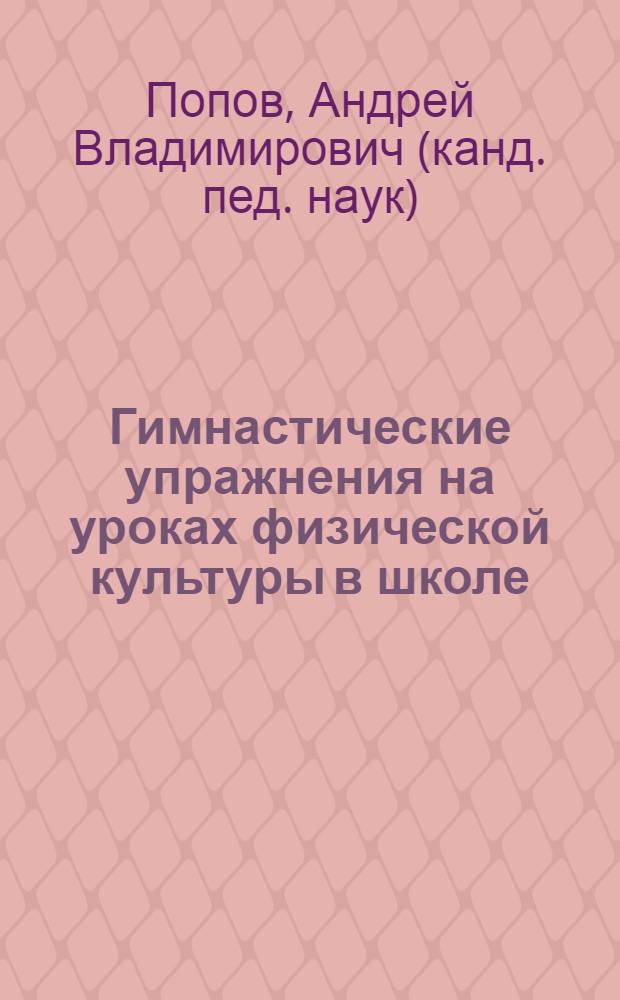 Попов, Андрей Владимирович (канд. пед. наук)

Гимнастические упражнения на уроках физической культуры в школе